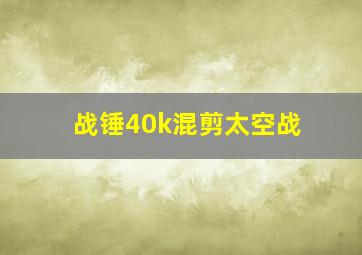 战锤40k混剪太空战